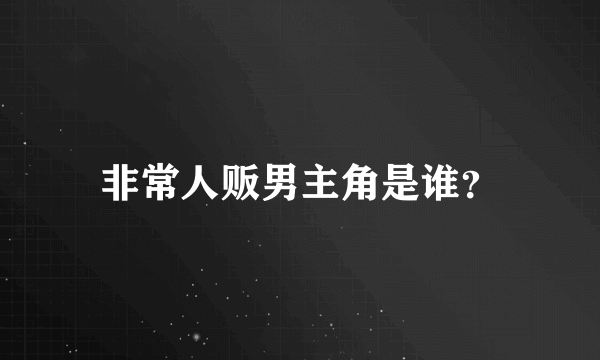 非常人贩男主角是谁?